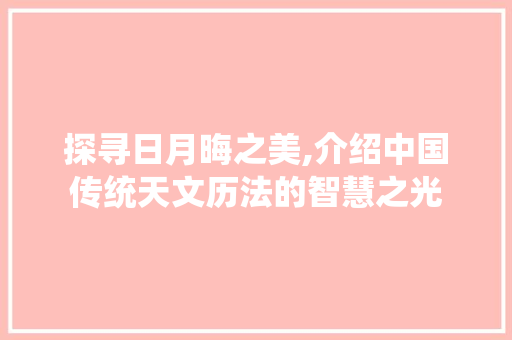 探寻日月晦之美,介绍中国传统天文历法的智慧之光